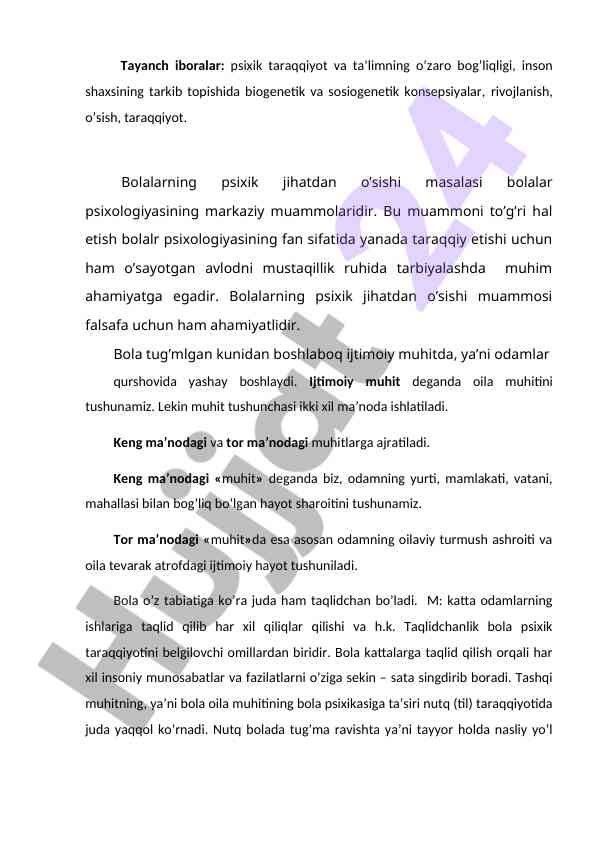 Tayanch iboralar: psixik taraqqiyot va ta'limning o'zaro bog'liqligi, inson shaxsining tarkib topishida biogenetik va sosiogenetik konsepsiyalar, rivojlanish, o'sish, taraqqiyot.

Bolalarning psixik jihatdan o'sishi masalasi bolalar psixologiyasining markaziy muammolaridir. Bu muammoni to'g'ri hal etish bolalr psixologiyasining fan sifatida yanada taraqqiy etishi uchun ham o'sayotgan avlodni mustaqillik ruhida tarbiyalashda muhim ahamiyatga egadir. Bolalarning psixik jihatdan o'sishi muammosi falsafa uchun ham ahamiyatlidir.

Bola tug'mlgan kunidan boshlaboq ijtimoiy muhitda, ya'ni odamlar qurshovida yashay boshlaydi. Ijtimoiy muhit deganda oila muhitini tushunamiz. Lekin muhit tushunchasi ikki xil ma'noda ishlatiladi.

Keng ma'nodagi va tor ma'nodagi muhitlarga ajratiladi.

Keng ma'nodagi «muhit» deganda biz, odamning yurti, mamlakati, vatani, mahallasi bilan bog'liq bo'lgan hayot sharoitini tushunamiz.

Tor ma'nodagi «muhit»da esa asosan odamning oilaviy turmush ashroiti va oila tevarak atrofdagi ijtimoiy hayot tushuniladi.

Bola o'z tabiatiga ko'ra juda ham taqlidchan bo'ladi. M: katta odamlarning ishlariga taqlid qilib har xil qiliqlar qilishi va h.k. Taqlidchanlik bola psixik taraqqiyotini belgilovchi omillardan biridir. Bola kattalarga taqlid qilish orqali har xil insoniy munosabatlar va fazilatlarni o'ziga sekin – sata singdirib boradi. Tashqi muhitning, ya'ni bola oila muhitining bola psixikasiga ta'siri nutq (til) taraqqiyotida juda yaqqol ko'rnadi. Nutq bolada tug'ma ravishta ya'ni tayyor holda nasliy yo'l

Hujjat 24